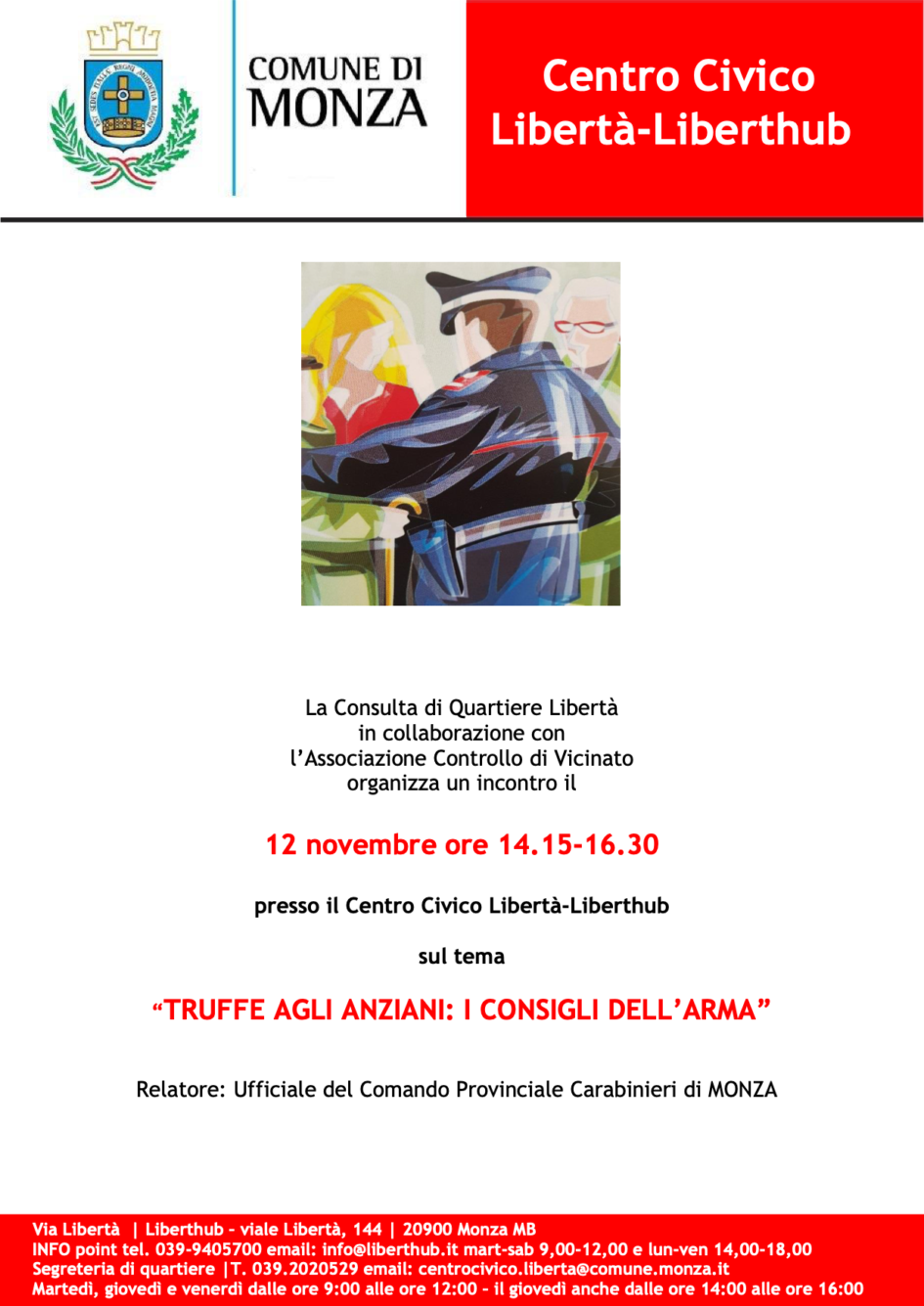 COMUNE DI MONZA

Centro Civico Libertà-Liberthub

La Consulta di Quartiere Libertà
in collaborazione con
l'Associazione Controllo di Vicinato
organizza un incontro il

12 novembre ore 14.15-16.30

presso il Centro Civico Libertà-Liberthub

sul tema

"TRUFFE AGLI ANZIANI: I CONSIGLI DELL'ARMA"

Relatore: Ufficiale del Comando Provinciale Carabinieri di MONZA

Via Libertà | Liberthub - viale Libertà, 144 | 20900 Monza MB
INFO point tel. 039-9405700 email: info@liberthub.it mart-sab 9,00-12,00 e lun-ven 14,00-18,00
Segreteria di quartiere |T. 039.2020529 email: centrocivico.liberta@comune.monza.it
Martedì, giovedì e venerdì dalle ore 9:00 alle ore 12:00 - il giovedì anche dalle ore 14:00 alle ore 16:00